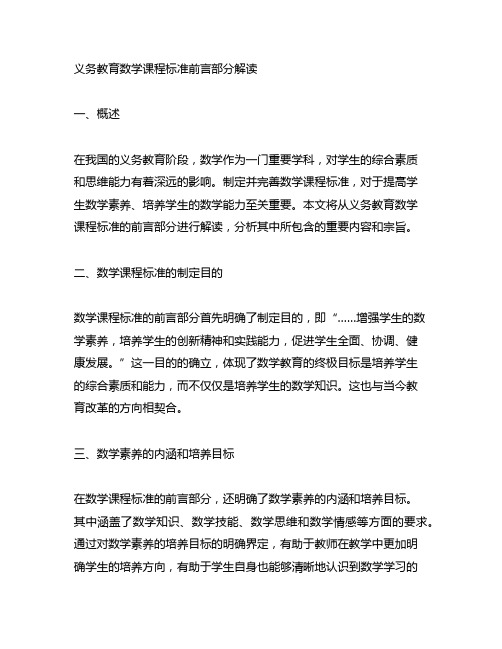 义务教育数学课程标准前言部分解读

一、概述

在我国的义务教育阶段，数学作为一门重要学科，对学生的综合素质和思维能力有着深远的影响。制定并完善数学课程标准，对于提高学生数学素养、培养学生的数学能力至关重要。本文将从义务教育数学课程标准的前言部分进行解读，分析其中所包含的重要内容和宗旨。

二、数学课程标准的制定目的

数学课程标准的前言部分首先明确了制定目的，即“……增强学生的数学素养，培养学生的创新精神和实践能力，促进学生全面、协调、健康发展。”这一目的的确立，体现了数学教育的终极目标是培养学生的综合素质和能力，而不仅仅是培养学生的数学知识。这也与当今教育改革的方向相契合。

三、数学素养的内涵和培养目标

在数学课程标准的前言部分，还明确了数学素养的内涵和培养目标。其中涵盖了数学知识、数学技能、数学思维和数学情感等方面的要求。通过对数学素养的培养目标的明确界定，有助于教师在教学中更加明确学生的培养方向，有助于学生自身也能够清晰地认识到数学学习的